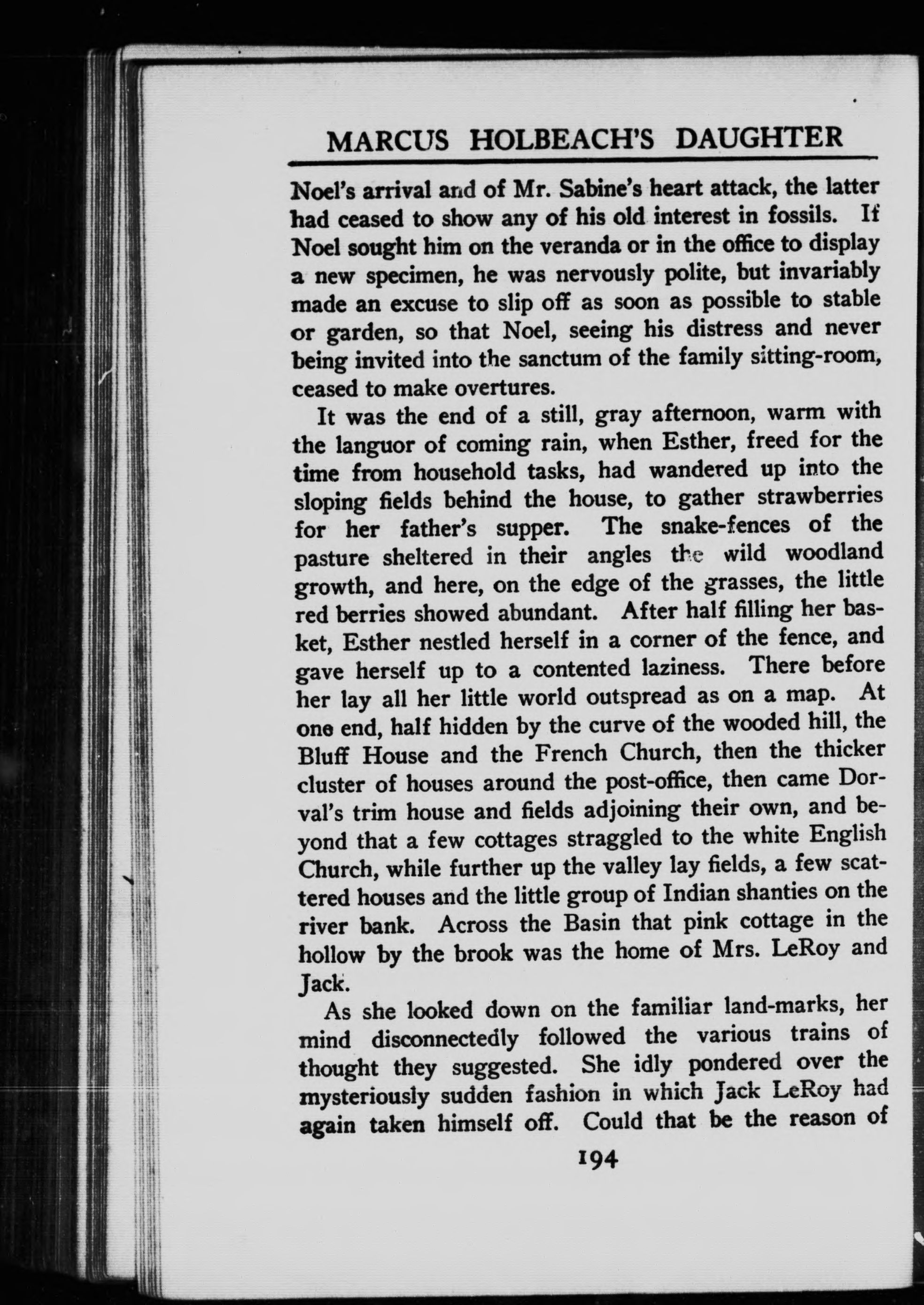 MARCUS HOLBEACH'S DAUGHTER

Noel's arrival and of Mr. Sabine's heart attack, the latter had ceased to show any of his old interest in fossils. If Noel sought him on the veranda or in the office to display a new specimen, he was nervously polite, but invariably made an excuse to slip off as soon as possible to stable or garden, so that Noel, seeing his distress and never being invited into the sanctum of the family sitting-room, ceased to make overtures.

It was the end of a still, gray afternoon, warm with the languor of coming rain, when Esther, freed for the time from household tasks, had wandered up into the sloping fields behind the house, to gather strawberries for her father's supper. The snake-fences of the pasture sheltered in their angles the wild woodland growth, and here, on the edge of the grasses, the little red berries showed abundant. After half filling her basket, Esther nestled herself in a corner of the fence, and gave herself up to a contented laziness. There before her lay all her little world outspread as on a map. At one end, half hidden by the curve of the wooded hill, the Bluff House and the French Church, then the thicker cluster of houses around the post-office, then came Dorval's trim house and fields adjoining their own, and beyond that a few cottages straggled to the white English Church, while further up the valley lay fields, a few scattered houses and the little group of Indian shanties on the river bank. Across the Basin that pink cottage in the hollow by the brook was the home of Mrs. LeRoy and Jack.

As she looked down on the familiar land-marks, her mind disconnectedly followed the various trains of thought they suggested. She idly pondered over the mysteriously sudden fashion in which Jack LeRoy had again taken himself off. Could that be the reason of

194